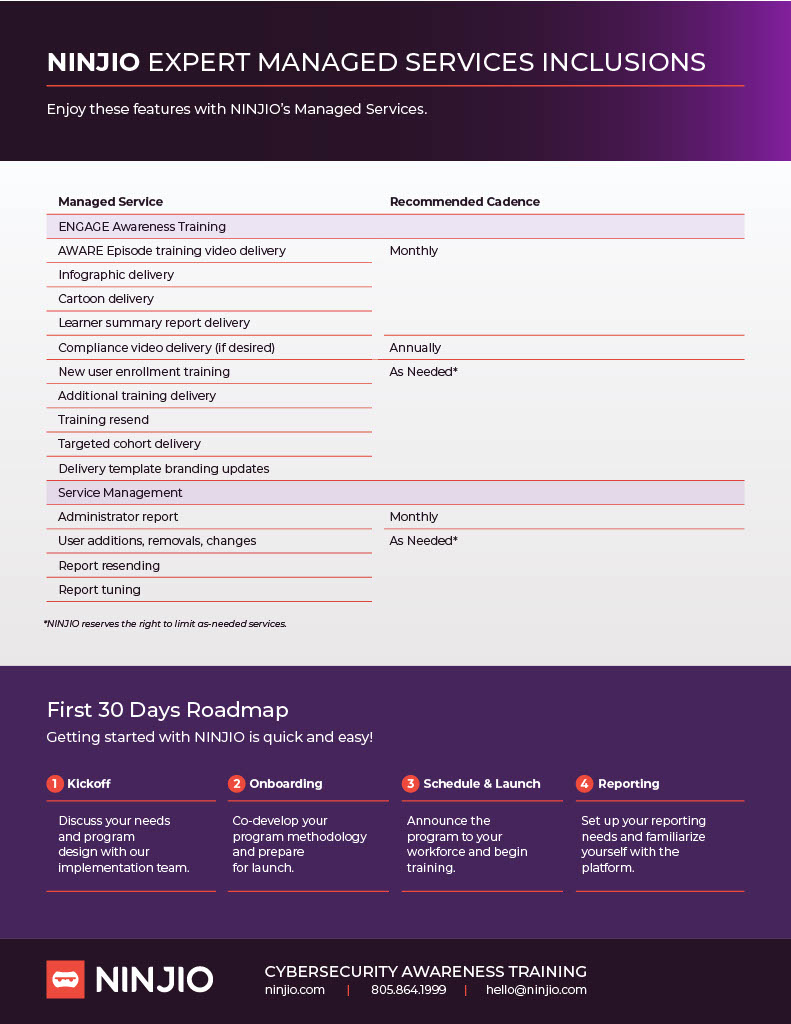 NINJIO EXPERT MANAGED SERVICES INCLUSIONS

Enjoy these features with NINJIO's Managed Services.

| Managed Service | Recommended Cadence |
|---|---|
| ENGAGE Awareness Training | |
| AWARE Episode training video delivery | Monthly |
| Infographic delivery | |
| Cartoon delivery | |
| Learner summary report delivery | |
| Compliance video delivery (if desired) | Annually |
| New user enrollment training | As Needed* |
| Additional training delivery | |
| Training resend | |
| Targeted cohort delivery | |
| Delivery template branding updates | |
| Service Management | |
| Administrator report | Monthly |
| User additions, removals, changes | As Needed* |
| Report resending | |
| Report tuning | |

*NINJIO reserves the right to limit as-needed services.

First 30 Days Roadmap

Getting started with NINJIO is quick and easy!

1 Kickoff

Discuss your needs and program design with our implementation team.

2 Onboarding

Co-develop your program methodology and prepare for launch.

3 Schedule & Launch

Announce the program to your workforce and begin training.

4 Reporting

Set up your reporting needs and familiarize yourself with the platform.

NINJIO

CYBERSECURITY AWARENESS TRAINING

ninjio.com | 805.864.1999 | hello@ninjio.com